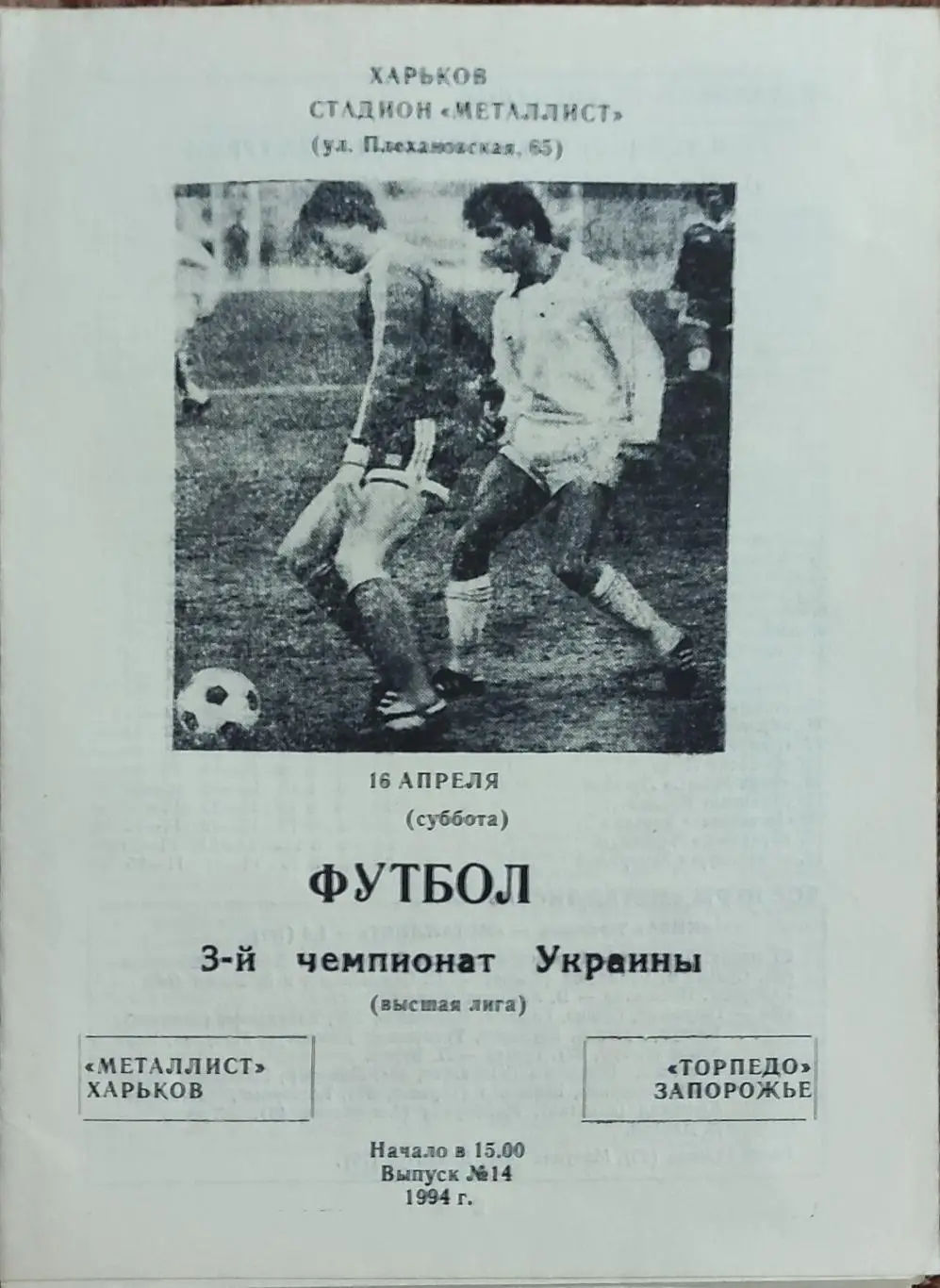 ХАРЬКОВ
СТАДИОН «МЕТАЛЛИСТ»
(ул. Плехановская, 65)

16 АПРЕЛЯ
(суббота)

ФУТБОЛ
3-й чемпионат Украины
(высшая лига)

«МЕТАЛЛИСТ»
ХАРЬКОВ

«ТОРПЕДО»
ЗАПОРОЖЬЕ

Начало в 15.00
Выпуск №14
1994 г.